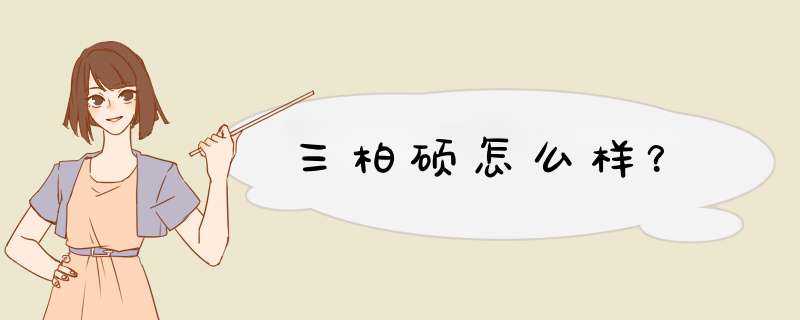 三柏硕怎么样？